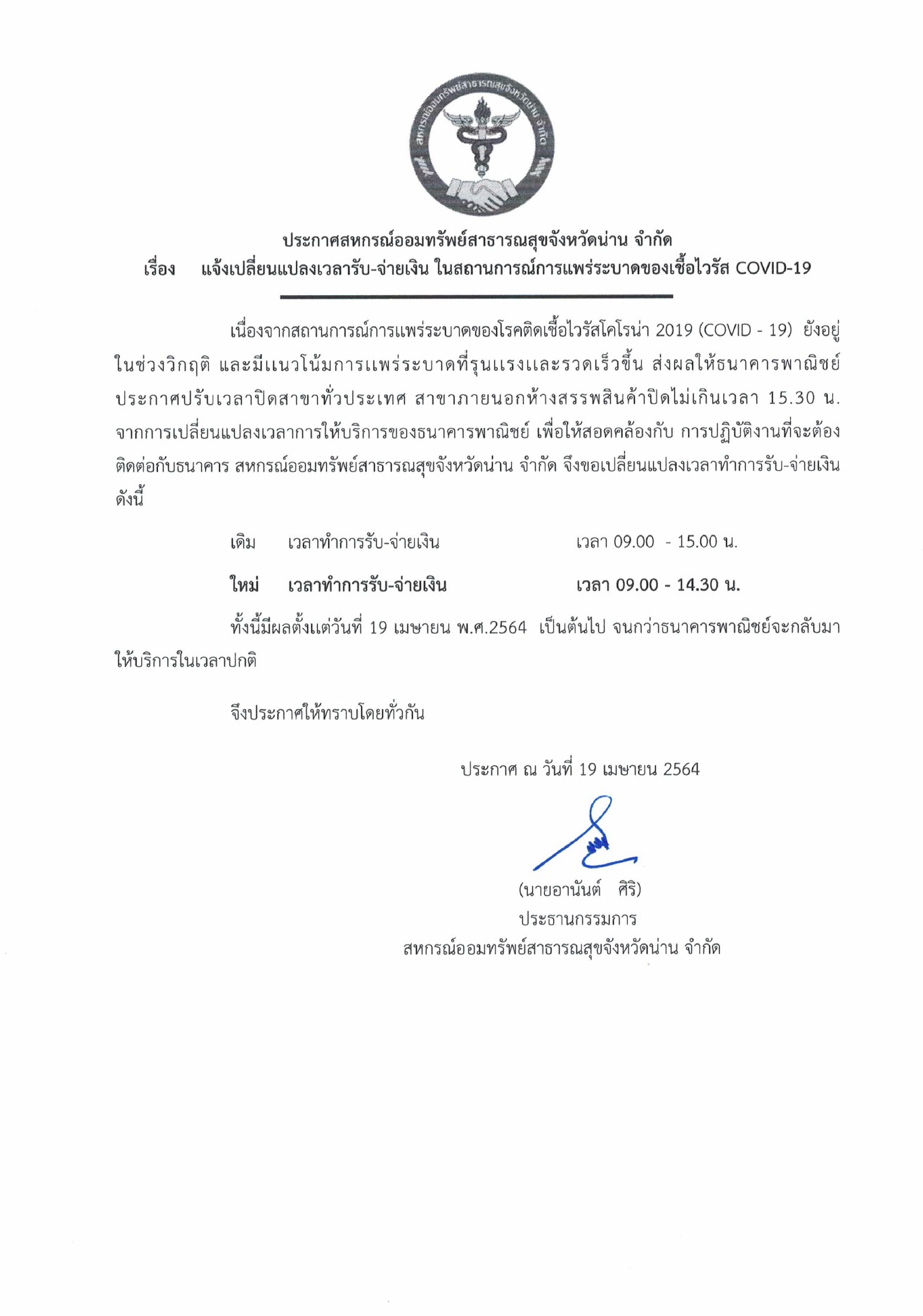 สหกรณ์ออมทรัพย์สาธารณสุขจังหวัดน่าน จำกัด

ประกาศสหกรณ์ออมทรัพย์สาธารณสุขจังหวัดน่าน จำกัด
เรื่อง แจ้งเปลี่ยนแปลงเวลารับ-จ่ายเงิน ในสถานการณ์การแพร่ระบาดของเชื้อไวรัส COVID-19

เนื่องจากสถานการณ์การแพร่ระบาดของโรคติดเชื้อไวรัสโคโรน่า 2019 (COVID - 19) ยังอยู่ในช่วงวิกฤติ และมีแนวโน้มการแพร่ระบาดที่รุนแรงและรวดเร็วขึ้น ส่งผลให้ธนาคารพาณิชย์ประกาศปรับเวลาปิดสาขาทั่วประเทศ สาขาภายนอกห้างสรรพสินค้าปิดไม่เกินเวลา 15.30 น. จากการเปลี่ยนแปลงเวลาการให้บริการของธนาคารพาณิชย์ เพื่อให้สอดคล้องกับ การปฏิบัติงานที่จะต้องติดต่อกับธนาคาร สหกรณ์ออมทรัพย์สาธารณสุขจังหวัดน่าน จำกัด จึงขอเปลี่ยนแปลงเวลาทำการรับ-จ่ายเงิน ดังนี้

เดิม เวลาทำการรับ-จ่ายเงิน เวลา 09.00 - 15.00 น.

ใหม่ เวลาทำการรับ-จ่ายเงิน เวลา 09.00 - 14.30 น.

ทั้งนี้มีผลตั้งแต่วันที่ 19 เมษายน พ.ศ.2564 เป็นต้นไป จนกว่าธนาคารพาณิชย์จะกลับมาให้บริการในเวลาปกติ

จึงประกาศให้ทราบโดยทั่วกัน

ประกาศ ณ วันที่ 19 เมษายน 2564

(นายอานันต์ ศิริ)
ประธานกรรมการ
สหกรณ์ออมทรัพย์สาธารณสุขจังหวัดน่าน จำกัด